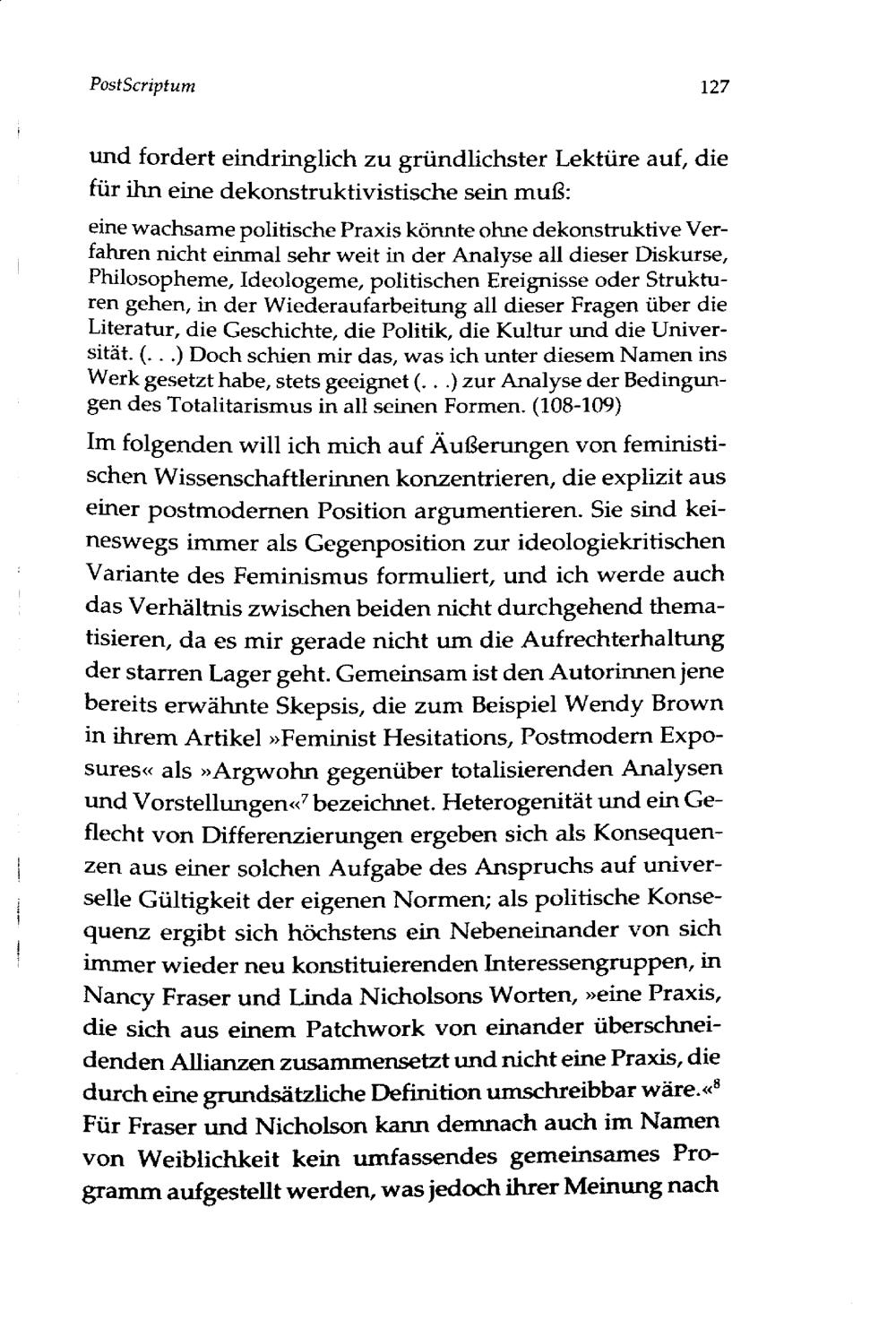 PostScriptum 127

und fordert eindringlich zu gründlichster Lektüre auf, die für ihn eine dekonstruktivistische sein muß:

eine wachsame politische Praxis könnte ohne dekonstruktive Verfahren nicht einmal sehr weit in der Analyse all dieser Diskurse, Philosopheme, Ideologeme, politischen Ereignisse oder Strukturen gehen, in der Wiederaufarbeitung all dieser Fragen über die Literatur, die Geschichte, die Politik, die Kultur und die Universität. (. . .) Doch schien mir das, was ich unter diesem Namen ins Werk gesetzt habe, stets geeignet (. . .) zur Analyse der Bedingungen des Totalitarismus in all seinen Formen. (108-109)

Im folgenden will ich mich auf Äußerungen von feministischen Wissenschaftlerinnen konzentrieren, die explizit aus einer postmodernen Position argumentieren. Sie sind keineswegs immer als Gegenposition zur ideologiekritischen Variante des Feminismus formuliert, und ich werde auch das Verhältnis zwischen beiden nicht durchgehend thematisieren, da es mir gerade nicht um die Aufrechterhaltung der starren Lager geht. Gemeinsam ist den Autorinnen jene bereits erwähnte Skepsis, die zum Beispiel Wendy Brown in ihrem Artikel »Feminist Hesitations, Postmodern Exposures« als »Argwohn gegenüber totalisierenden Analysen und Vorstellungen«$^7$ bezeichnet. Heterogenität und ein Geflecht von Differenzierungen ergeben sich als Konsequenzen aus einer solchen Aufgabe des Anspruchs auf universelle Gültigkeit der eigenen Normen; als politische Konsequenz ergibt sich höchstens ein Nebeneinander von sich immer wieder neu konstituierenden Interessengruppen, in Nancy Fraser und Linda Nicholsons Worten, »eine Praxis, die sich aus einem Patchwork von einander überschneidenden Allianzen zusammensetzt und nicht eine Praxis, die durch eine grundsätzliche Definition umschreibbar wäre.«$^8$ Für Fraser und Nicholson kann demnach auch im Namen von Weiblichkeit kein umfassendes gemeinsames Programm aufgestellt werden, was jedoch ihrer Meinung nach